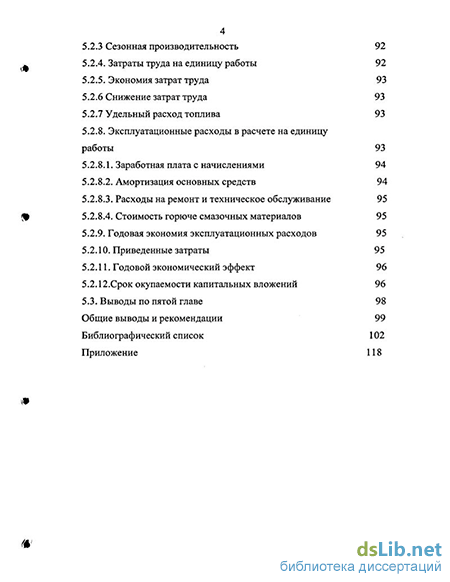 4

5.2.3 Сезонная производительность 92
5.2.4. Затраты труда на единицу работы 92
5.2.5. Экономия затрат труда 93
5.2.6 Снижение затрат труда 93
5.2.7 Удельный расход топлива 93
5.2.8. Эксплуатационные расходы в расчете на единицу работы 93
5.2.8.1. Заработная плата с начислениями 94
5.2.8.2. Амортизация основных средств 94
5.2.8.3. Расходы на ремонт и техническое обслуживание 95
5.2.8.4. Стоимость горюче смазочных материалов 95
5.2.9. Годовая экономия эксплуатационных расходов 95
5.2.10. Приведенные затраты 95
5.2.11. Годовой экономический эффект 96
5.2.12.Срок окупаемости капитальных вложений 96
5.3. Выводы по пятой главе 98
Общие выводы и рекомендации 99
Библиографический список 102
Приложение 118

dsLib.net
библиотека диссертаций